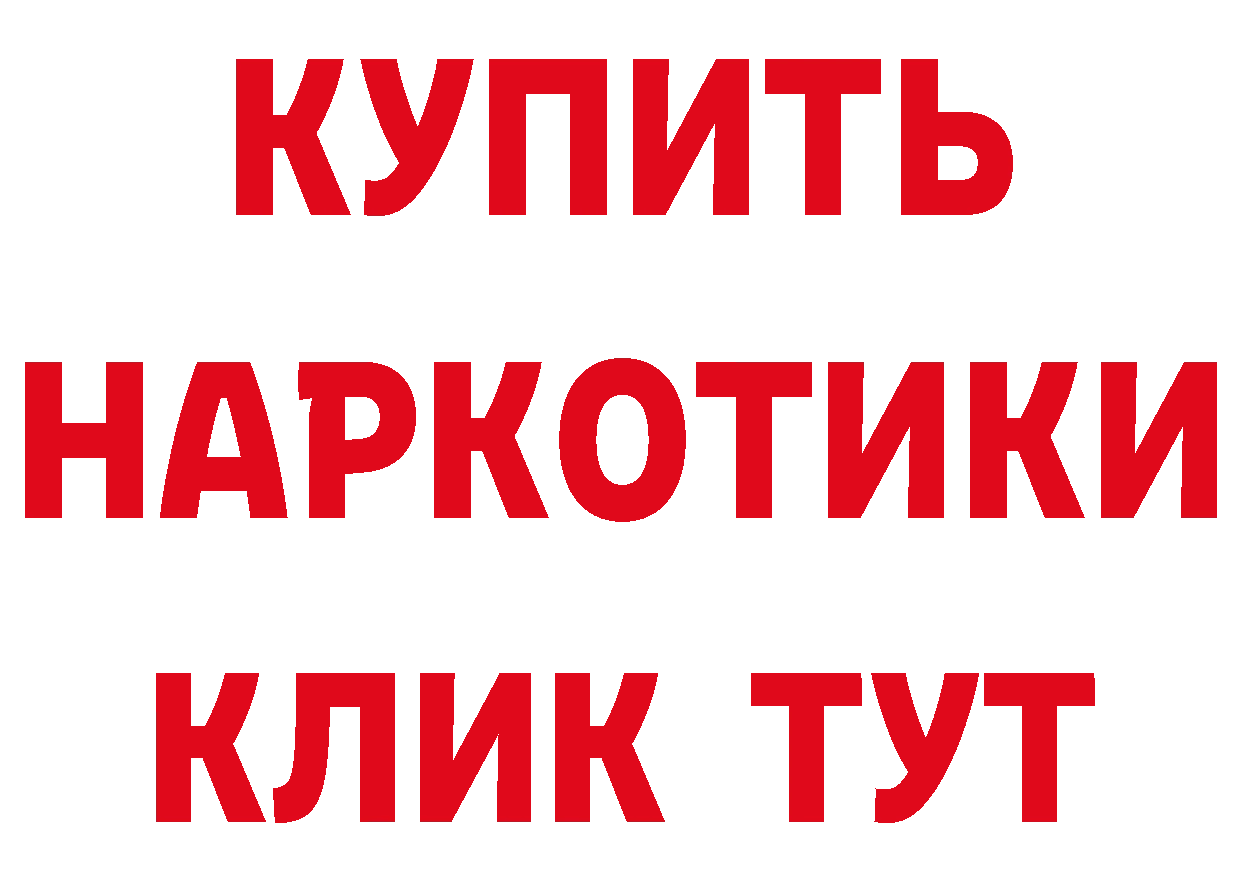 КУПИТЬ
НАРКОТИКИ
КЛИК ТУТ